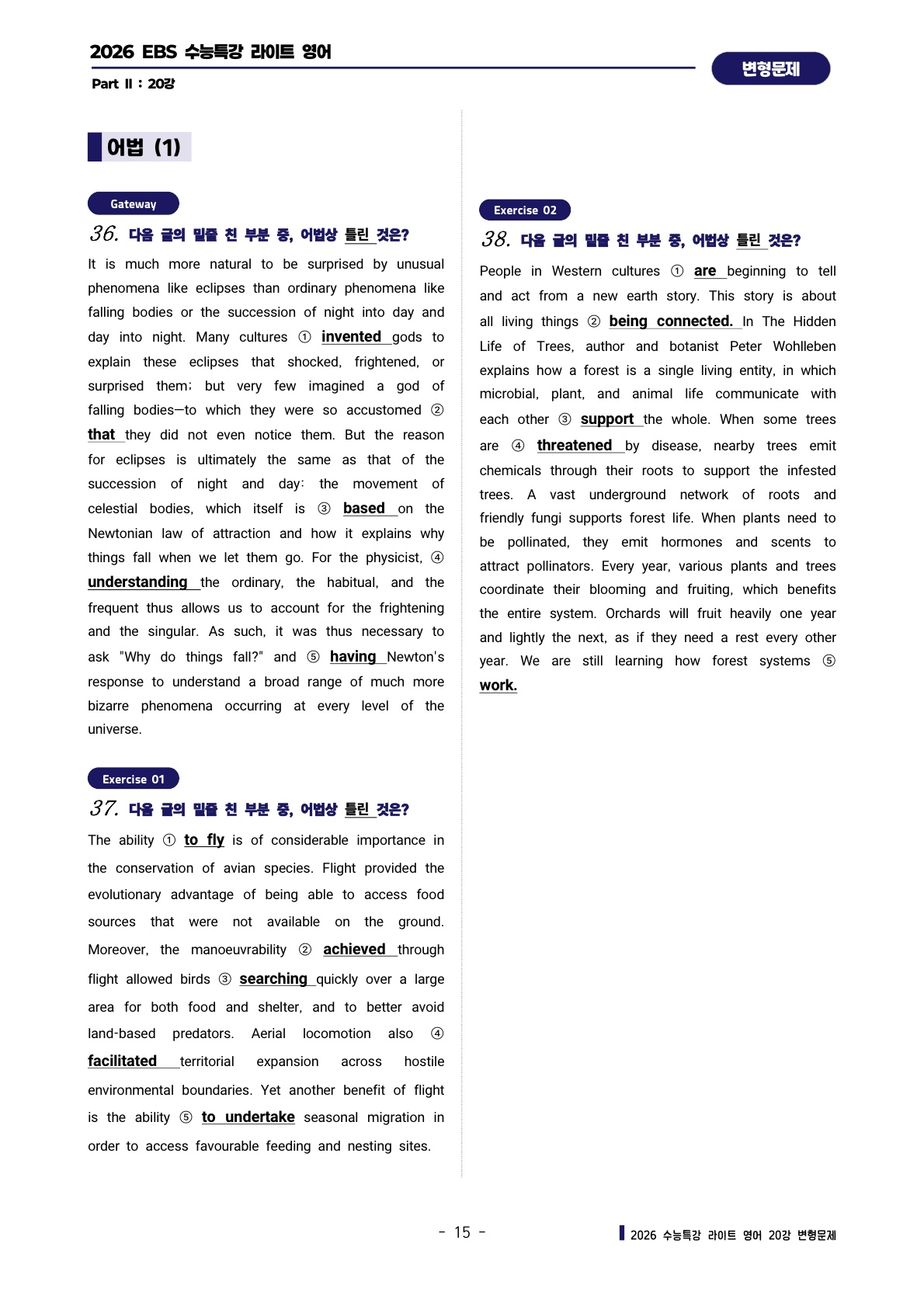 2026 EBS 수능특강 라이트 영어

Part Ⅱ : 20강

변형문제

어법 (1)

Gateway

36. 다음 글의 밑줄 친 부분 중, 어법상 틀린 것은?

It is much more natural to be surprised by unusual phenomena like eclipses than ordinary phenomena like falling bodies or the succession of night into day and day into night. Many cultures ① invented gods to explain these eclipses that shocked, frightened, or surprised them; but very few imagined a god of falling bodies—to which they were so accustomed ② that they did not even notice them. But the reason for eclipses is ultimately the same as that of the succession of night and day: the movement of celestial bodies, which itself is ③ based on the Newtonian law of attraction and how it explains why things fall when we let them go. For the physicist, ④ understanding the ordinary, the habitual, and the frequent thus allows us to account for the frightening and the singular. As such, it was thus necessary to ask "Why do things fall?" and ⑤ having Newton's response to understand a broad range of much more bizarre phenomena occurring at every level of the universe.

Exercise 01

37. 다음 글의 밑줄 친 부분 중, 어법상 틀린 것은?

The ability ① to fly is of considerable importance in the conservation of avian species. Flight provided the evolutionary advantage of being able to access food sources that were not available on the ground. Moreover, the manoeuvrability ② achieved through flight allowed birds ③ searching quickly over a large area for both food and shelter, and to better avoid land-based predators. Aerial locomotion also ④ facilitated territorial expansion across hostile environmental boundaries. Yet another benefit of flight is the ability ⑤ to undertake seasonal migration in order to access favourable feeding and nesting sites.

Exercise 02

38. 다음 글의 밑줄 친 부분 중, 어법상 틀린 것은?

People in Western cultures ① are beginning to tell and act from a new earth story. This story is about all living things ② being connected. In The Hidden Life of Trees, author and botanist Peter Wohlleben explains how a forest is a single living entity, in which microbial, plant, and animal life communicate with each other ③ support the whole. When some trees are ④ threatened by disease, nearby trees emit chemicals through their roots to support the infested trees. A vast underground network of roots and friendly fungi supports forest life. When plants need to be pollinated, they emit hormones and scents to attract pollinators. Every year, various plants and trees coordinate their blooming and fruiting, which benefits the entire system. Orchards will fruit heavily one year and lightly the next, as if they need a rest every other year. We are still learning how forest systems ⑤ work.

- 15 -

2026 수능특강 라이트 영어 20강 변형문제